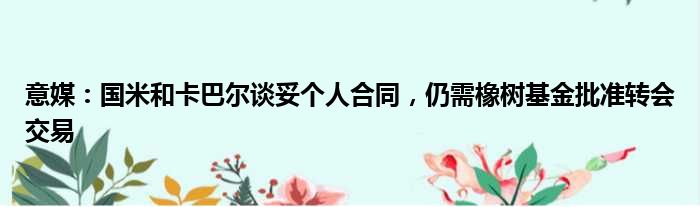 意媒：国米和卡巴尔谈妥个人合同，仍需橡树基金批准转会交易